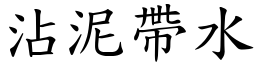 沾泥帶水